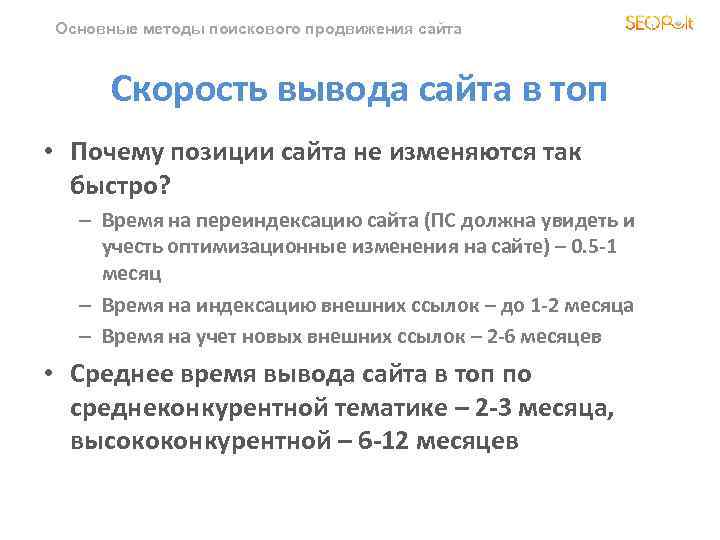 Основные методы поискового продвижения сайта

SEOPult

Скорость вывода сайта в топ

• Почему позиции сайта не изменяются так быстро?
– Время на переиндексацию сайта (ПС должна увидеть и учесть оптимизационные изменения на сайте) – 0.5-1 месяц
– Время на индексацию внешних ссылок – до 1-2 месяца
– Время на учет новых внешних ссылок – 2-6 месяцев

• Среднее время вывода сайта в топ по среднеконкурентной тематике – 2-3 месяца, высококонкурентной – 6-12 месяцев